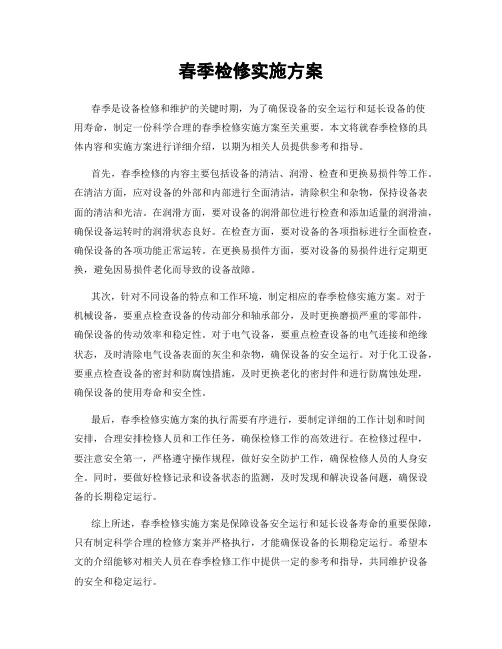 春季检修实施方案

春季是设备检修和维护的关键时期，为了确保设备的安全运行和延长设备的使用寿命，制定一份科学合理的春季检修实施方案至关重要。本文将就春季检修的具体内容和实施方案进行详细介绍，以期为相关人员提供参考和指导。

首先，春季检修的内容主要包括设备的清洁、润滑、检查和更换易损件等工作。在清洁方面，应对设备的外部和内部进行全面清洁，清除积尘和杂物，保持设备表面的清洁和光洁。在润滑方面，要对设备的润滑部位进行检查和添加适量的润滑油，确保设备运转时的润滑状态良好。在检查方面，要对设备的各项指标进行全面检查，确保设备的各项功能正常运转。在更换易损件方面，要对设备的易损件进行定期更换，避免因易损件老化而导致的设备故障。

其次，针对不同设备的特点和工作环境，制定相应的春季检修实施方案。对于机械设备，要重点检查设备的传动部分和轴承部分，及时更换磨损严重的零部件，确保设备的传动效率和稳定性。对于电气设备，要重点检查设备的电气连接和绝缘状态，及时清除电气设备表面的灰尘和杂物，确保设备的安全运行。对于化工设备，要重点检查设备的密封和防腐蚀措施，及时更换老化的密封件和进行防腐蚀处理，确保设备的使用寿命和安全性。

最后，春季检修实施方案的执行需要有序进行，要制定详细的工作计划和时间安排，合理安排检修人员和工作任务，确保检修工作的高效进行。在检修过程中，要注意安全第一，严格遵守操作规程，做好安全防护工作，确保检修人员的人身安全。同时，要做好检修记录和设备状态的监测，及时发现和解决设备问题，确保设备的长期稳定运行。

综上所述，春季检修实施方案是保障设备安全运行和延长设备寿命的重要保障，只有制定科学合理的检修方案并严格执行，才能确保设备的长期稳定运行。希望本文的介绍能够对相关人员在春季检修工作中提供一定的参考和指导，共同维护设备的安全和稳定运行。